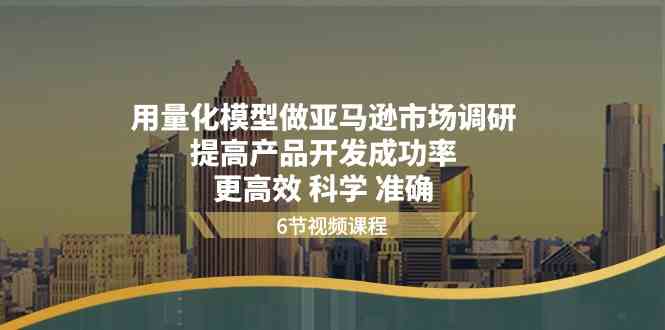 用量化模型做亚马逊市场调研
提高产品开发成功率
更高效 科学 准确

6节视频课程